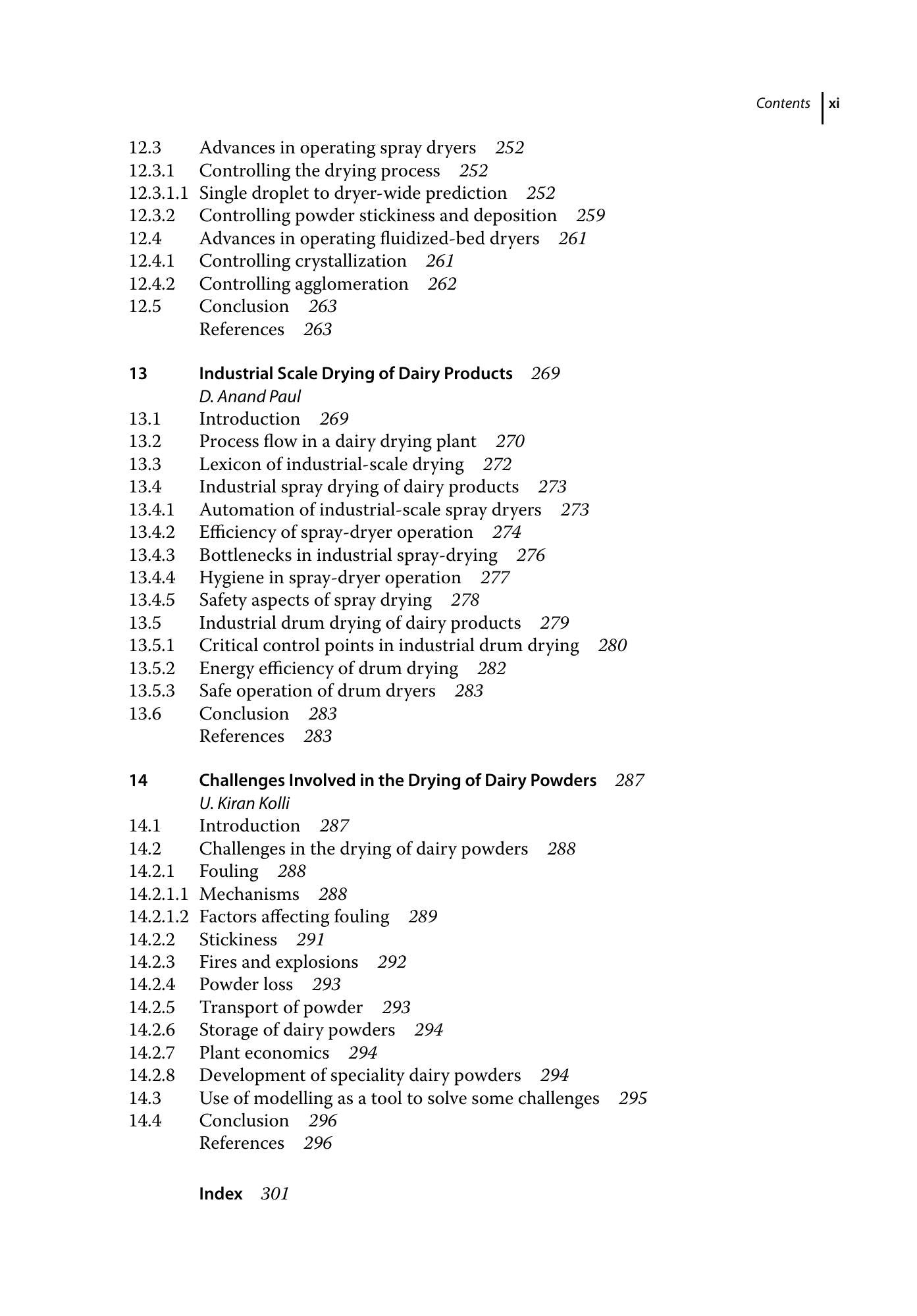 Contents xi

12.3 Advances in operating spray dryers 252
12.3.1 Controlling the drying process 252
12.3.1.1 Single droplet to dryer-wide prediction 252
12.3.2 Controlling powder stickiness and deposition 259
12.4 Advances in operating fluidized-bed dryers 261
12.4.1 Controlling crystallization 261
12.4.2 Controlling agglomeration 262
12.5 Conclusion 263
References 263

13 Industrial Scale Drying of Dairy Products 269
D. Anand Paul
13.1 Introduction 269
13.2 Process flow in a dairy drying plant 270
13.3 Lexicon of industrial-scale drying 272
13.4 Industrial spray drying of dairy products 273
13.4.1 Automation of industrial-scale spray dryers 273
13.4.2 Efficiency of spray-dryer operation 274
13.4.3 Bottlenecks in industrial spray-drying 276
13.4.4 Hygiene in spray-dryer operation 277
13.4.5 Safety aspects of spray drying 278
13.5 Industrial drum drying of dairy products 279
13.5.1 Critical control points in industrial drum drying 280
13.5.2 Energy efficiency of drum drying 282
13.5.3 Safe operation of drum dryers 283
13.6 Conclusion 283
References 283

14 Challenges Involved in the Drying of Dairy Powders 287
U. Kiran Kolli
14.1 Introduction 287
14.2 Challenges in the drying of dairy powders 288
14.2.1 Fouling 288
14.2.1.1 Mechanisms 288
14.2.1.2 Factors affecting fouling 289
14.2.2 Stickiness 291
14.2.3 Fires and explosions 292
14.2.4 Powder loss 293
14.2.5 Transport of powder 293
14.2.6 Storage of dairy powders 294
14.2.7 Plant economics 294
14.2.8 Development of speciality dairy powders 294
14.3 Use of modelling as a tool to solve some challenges 295
14.4 Conclusion 296
References 296

Index 301